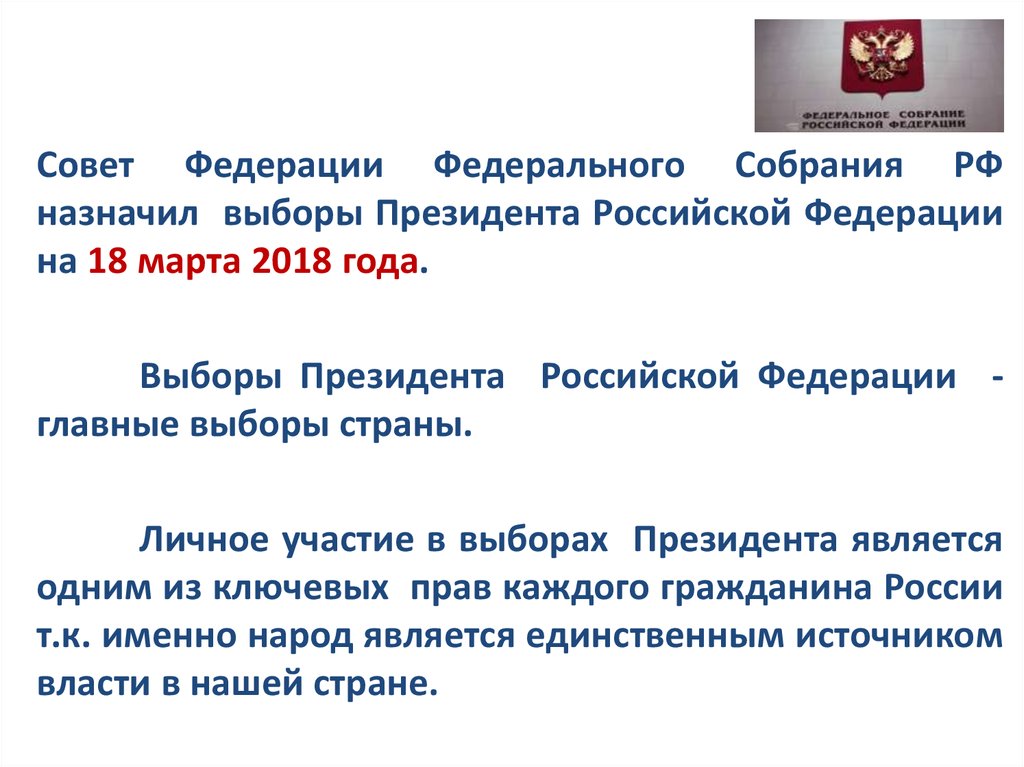 ФЕДЕРАЛЬНОЕ СОБРАНИЕ РОССИЙСКОЙ ФЕДЕРАЦИИ

Совет Федерации Федерального Собрания РФ назначил выборы Президента Российской Федерации на 18 марта 2018 года.

Выборы Президента Российской Федерации - главные выборы страны.

Личное участие в выборах Президента является одним из ключевых прав каждого гражданина России т.к. именно народ является единственным источником власти в нашей стране.